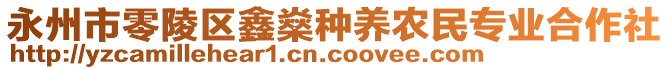 永州市零陵区鑫燊种养农民专业合作社
http://yzcamillehear1.cn.coovee.com